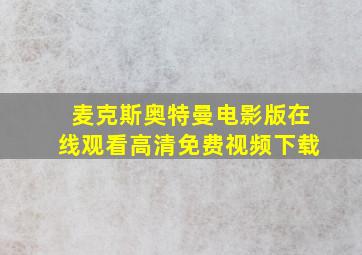 麦克斯奥特曼电影版在线观看高清免费视频下载